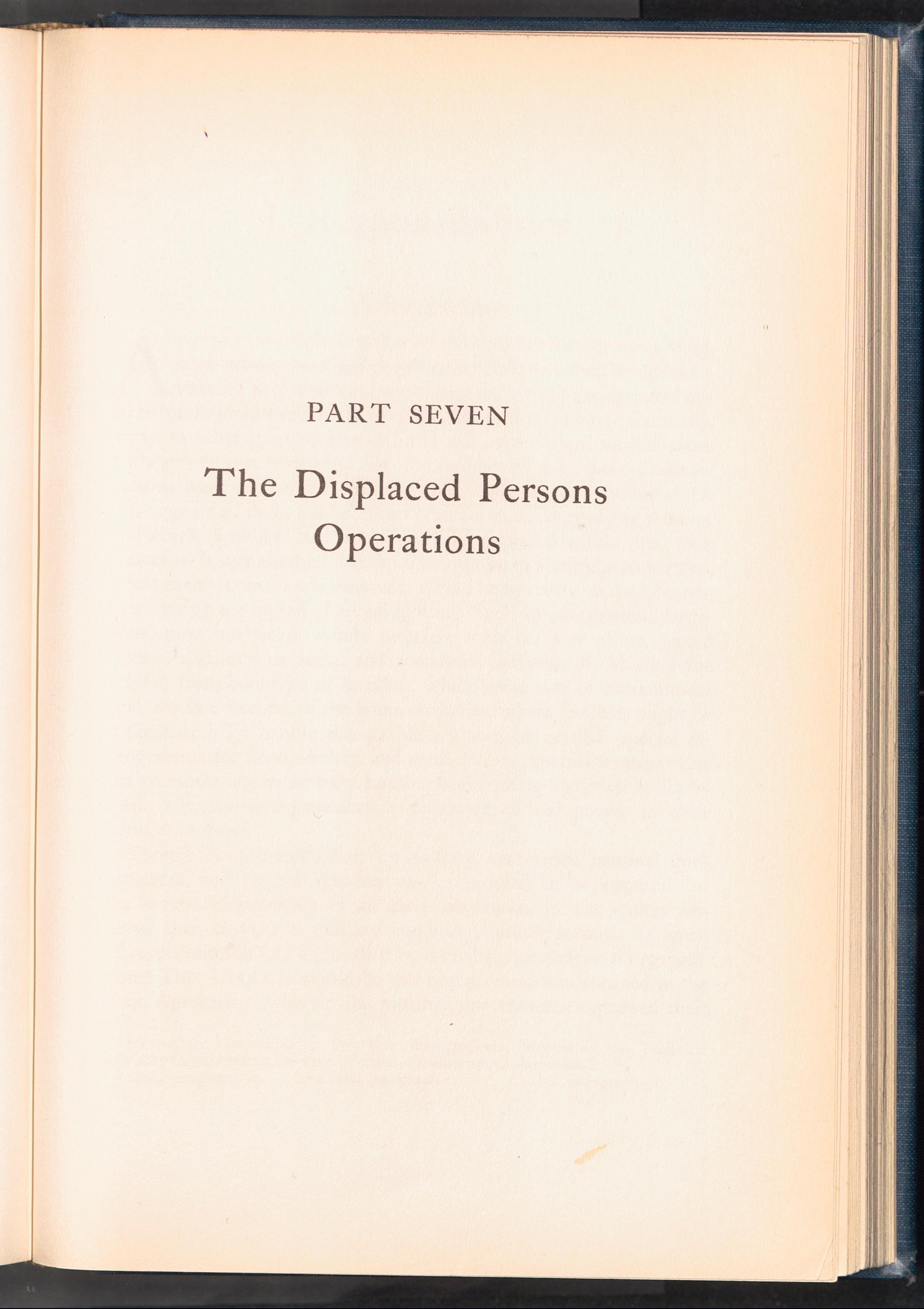 PART SEVEN

The Displaced Persons Operations